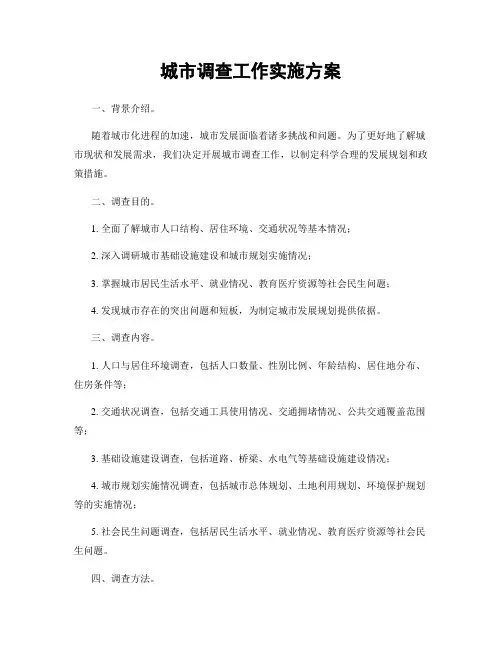 城市调查工作实施方案

一、背景介绍。

随着城市化进程的加速，城市发展面临着诸多挑战和问题。为了更好地了解城市现状和发展需求，我们决定开展城市调查工作，以制定科学合理的发展规划和政策措施。

二、调查目的。

1. 全面了解城市人口结构、居住环境、交通状况等基本情况；

2. 深入调研城市基础设施建设和城市规划实施情况；

3. 掌握城市居民生活水平、就业情况、教育医疗资源等社会民生问题；

4. 发现城市存在的突出问题和短板，为制定城市发展规划提供依据。

三、调查内容。

1. 人口与居住环境调查，包括人口数量、性别比例、年龄结构、居住地分布、住房条件等；

2. 交通状况调查，包括交通工具使用情况、交通拥堵情况、公共交通覆盖范围等；

3. 基础设施建设调查，包括道路、桥梁、水电气等基础设施建设情况；

4. 城市规划实施情况调查，包括城市总体规划、土地利用规划、环境保护规划等的实施情况；

5. 社会民生问题调查，包括居民生活水平、就业情况、教育医疗资源等社会民生问题。

四、调查方法。